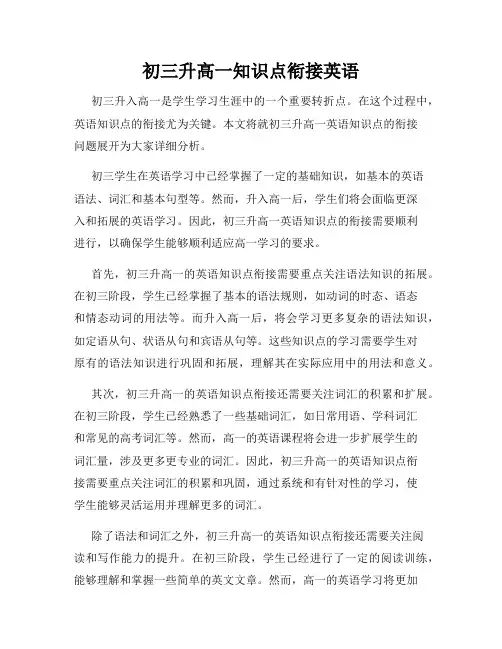 初三升高一知识点衔接英语

初三升入高一是学生学习生涯中的一个重要转折点。在这个过程中，英语知识点的衔接尤为关键。本文将就初三升高一英语知识点的衔接问题展开为大家详细分析。

初三学生在英语学习中已经掌握了一定的基础知识，如基本的英语语法、词汇和基本句型等。然而，升入高一后，学生们将会面临更深入和拓展的英语学习。因此，初三升高一英语知识点的衔接需要顺利进行，以确保学生能够顺利适应高一学习的要求。

首先，初三升高一的英语知识点衔接需要重点关注语法知识的拓展。在初三阶段，学生已经掌握了基本的语法规则，如动词的时态、语态和情态动词的用法等。而升入高一后，将会学习更多复杂的语法知识，如定语从句、状语从句和宾语从句等。这些知识点的学习需要学生对原有的语法知识进行巩固和拓展，理解其在实际应用中的用法和意义。

其次，初三升高一的英语知识点衔接还需要关注词汇的积累和扩展。在初三阶段，学生已经熟悉了一些基础词汇，如日常用语、学科词汇和常见的高考词汇等。然而，高一的英语课程将会进一步扩展学生的词汇量，涉及更多更专业的词汇。因此，初三升高一的英语知识点衔接需要重点关注词汇的积累和巩固，通过系统和有针对性的学习，使学生能够灵活运用并理解更多的词汇。

除了语法和词汇之外，初三升高一的英语知识点衔接还需要关注阅读和写作能力的提升。在初三阶段，学生已经进行了一定的阅读训练，能够理解和掌握一些简单的英文文章。然而，高一的英语学习将更加